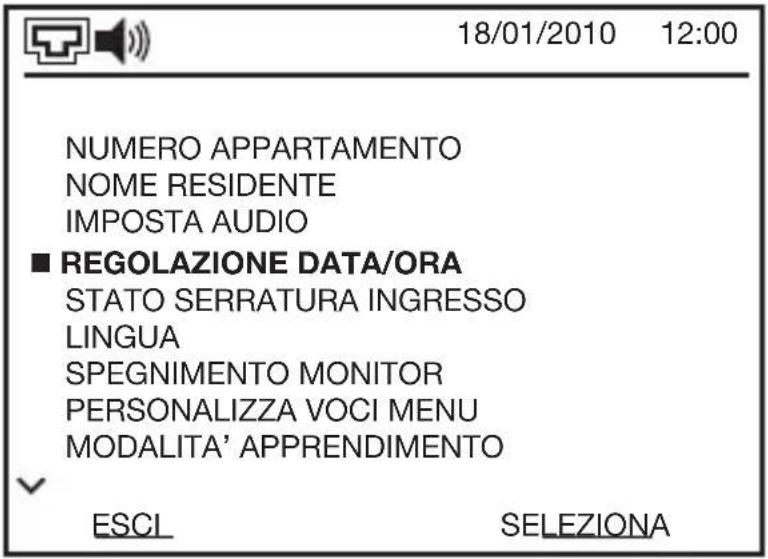 18/01/2010 12:00

NUMERO APPARTAMENTO
NOME RESIDENTE
IMPOSTA AUDIO
■ REGOLAZIONE DATA/ORA
STATO SERRATURA INGRESSO
LINGUA
SPEGNIMENTO MONITOR
PERSONALIZZA VOCI MENU
MODALITA' APPRENDIMENTO

ESCI SELEZIONA